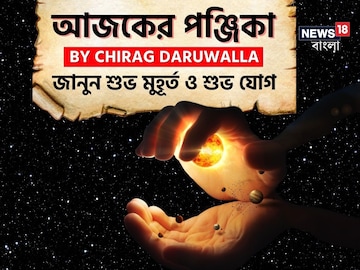 আজকের পঞ্জিকা
BY CHIRAG DARUWALLA
জানুন শুভ মুহূর্ত ও শুভ যোগ

NEWS18
বাংলা